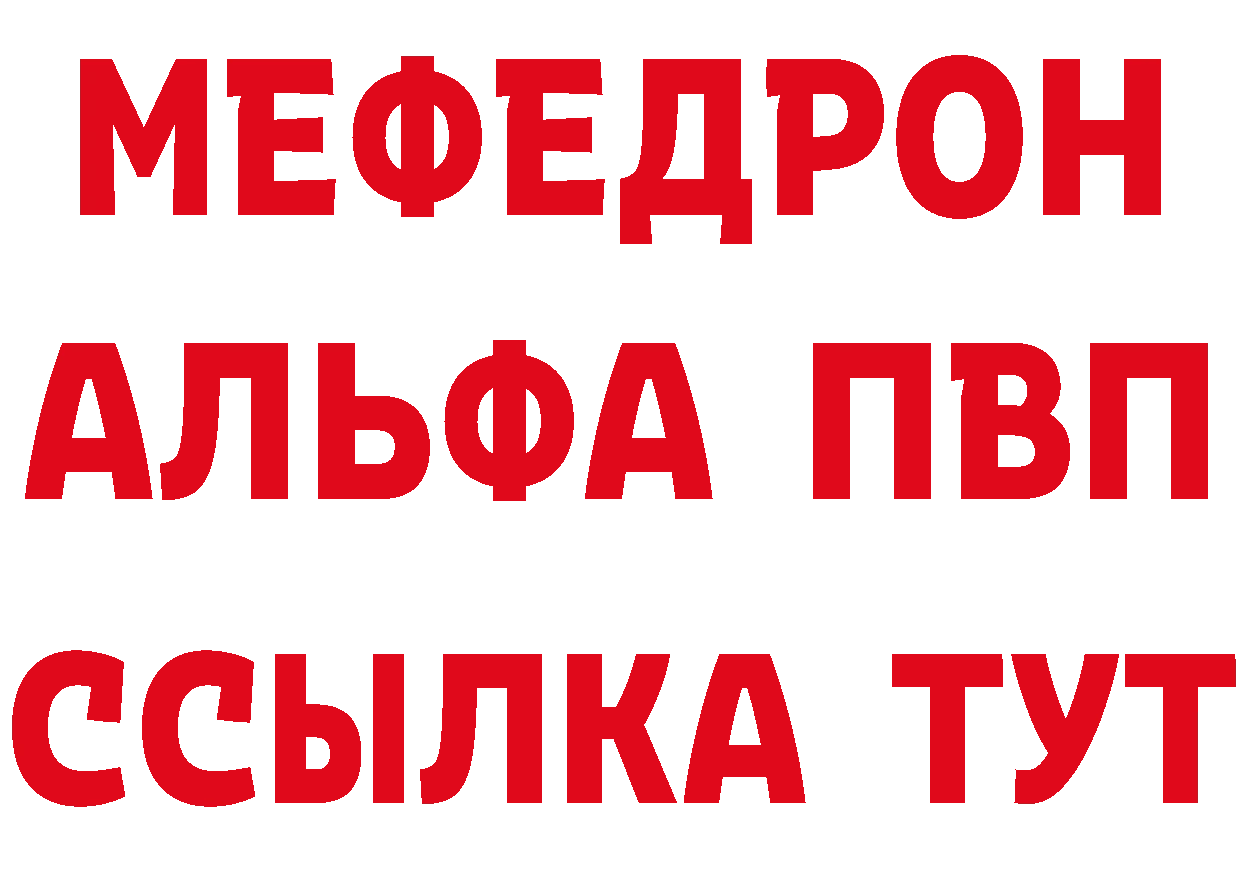 МЕФЕДРОН
АЛЬФА ПВП
ССЫЛКА ТУТ